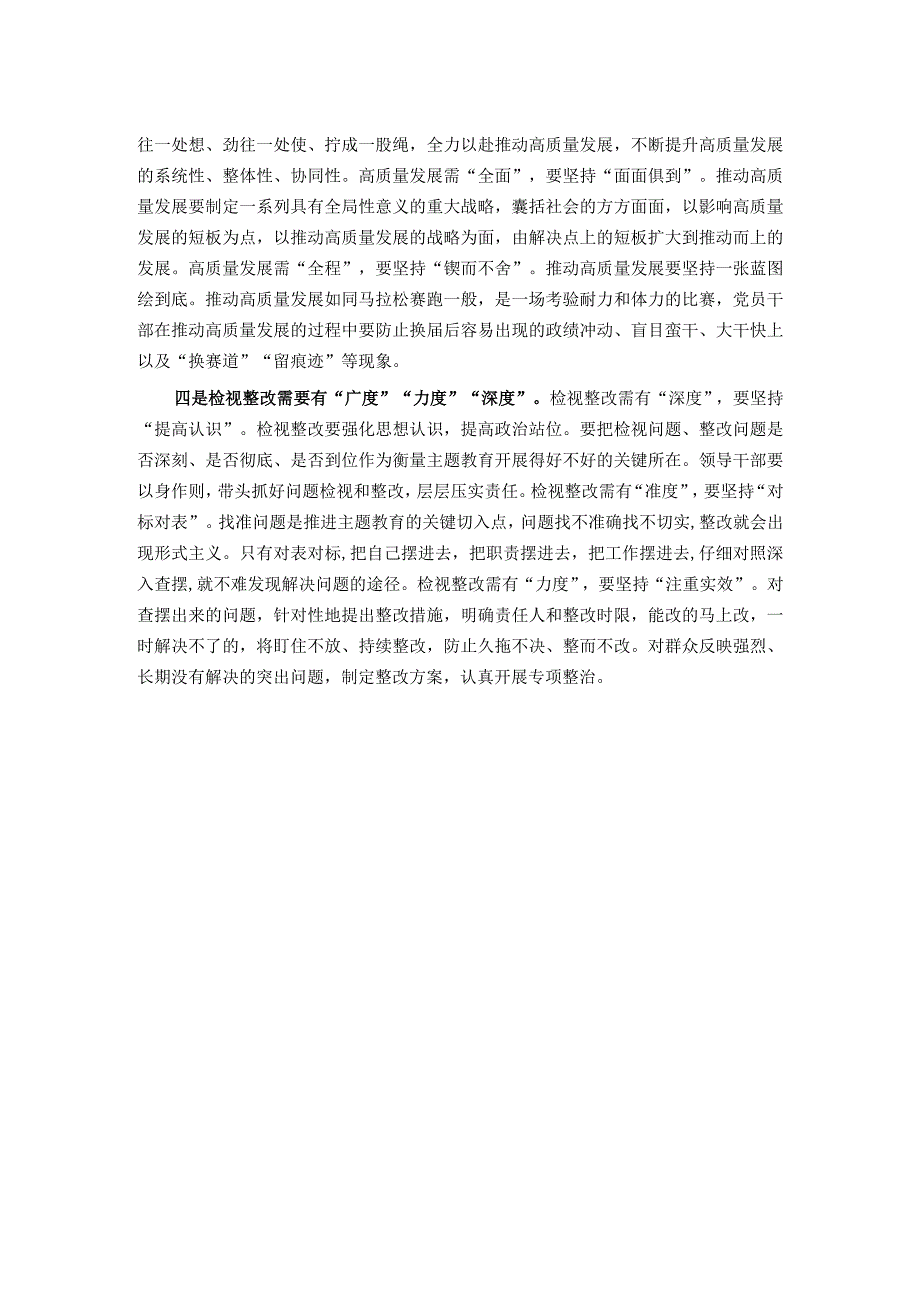 往一处想、劲往一处使、拧成一股绳，全力以赴推动高质量发展，不断提升高质量发展的系统性、整体性、协同性。高质量发展需“全面”，要坚持“面面俱到”。推动高质量发展要制定一系列具有全局性意义的重大战略，囊括社会的方方面面，以影响高质量发展的短板为点，以推动高质量发展的战略为面，由解决点上的短板扩大到推动而上的发展。高质量发展需“全程”，要坚持“锲而不舍”。推动高质量发展要坚持一张蓝图绘到底。推动高质量发展如同马拉松赛跑一般，是一场考验耐力和体力的比赛，党员干部在推动高质量发展的过程中要防止换届后容易出现的政绩冲动、盲目蛮干、大干快上以及“换赛道”“留痕迹”等现象。

四是检视整改需要有“广度”“力度”“深度”。检视整改需有“深度”，要坚持“提高认识”。检视整改要强化思想认识，提高政治站位。要把检视问题、整改问题是否深刻、是否彻底、是否到位作为衡量主题教育开展得好不好的关键所在。领导干部要以身作则，带头抓好问题检视和整改，层层压实责任。检视整改需有“准度”，要坚持“对标对表”。找准问题是推进主题教育的关键切入点，问题找不准确找不切实，整改就会出现形式主义。只有对表对标，把自己摆进去，把职责摆进去，把工作摆进去，仔细对照深入查摆，就不难发现解决问题的途径。检视整改需有“力度”，要坚持“注重实效”。对查摆出来的问题，针对性地提出整改措施，明确责任人和整改时限，能改的马上改，一时解决不了的，将盯住不放、持续整改，防止久拖不决、整而不改。对群众反映强烈、长期没有解决的突出问题，制定整改方案，认真开展专项整治。